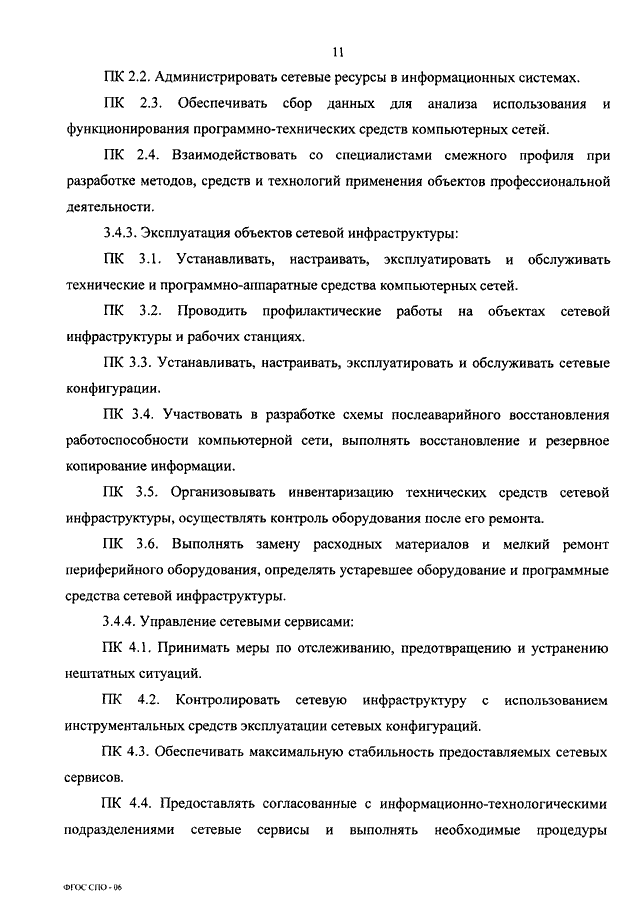 11

ПК 2.2. Администрировать сетевые ресурсы в информационных системах.

ПК 2.3. Обеспечивать сбор данных для анализа использования и функционирования программно-технических средств компьютерных сетей.

ПК 2.4. Взаимодействовать со специалистами смежного профиля при разработке методов, средств и технологий применения объектов профессиональной деятельности.

3.4.3. Эксплуатация объектов сетевой инфраструктуры:

ПК 3.1. Устанавливать, настраивать, эксплуатировать и обслуживать технические и программно-аппаратные средства компьютерных сетей.

ПК 3.2. Проводить профилактические работы на объектах сетевой инфраструктуры и рабочих станциях.

ПК 3.3. Устанавливать, настраивать, эксплуатировать и обслуживать сетевые конфигурации.

ПК 3.4. Участвовать в разработке схемы послеаварийного восстановления работоспособности компьютерной сети, выполнять восстановление и резервное копирование информации.

ПК 3.5. Организовывать инвентаризацию технических средств сетевой инфраструктуры, осуществлять контроль оборудования после его ремонта.

ПК 3.6. Выполнять замену расходных материалов и мелкий ремонт периферийного оборудования, определять устаревшее оборудование и программные средства сетевой инфраструктуры.

3.4.4. Управление сетевыми сервисами:

ПК 4.1. Принимать меры по отслеживанию, предотвращению и устранению нештатных ситуаций.

ПК 4.2. Контролировать сетевую инфраструктуру с использованием инструментальных средств эксплуатации сетевых конфигураций.

ПК 4.3. Обеспечивать максимальную стабильность предоставляемых сетевых сервисов.

ПК 4.4. Предоставлять согласованные с информационно-технологическими подразделениями сетевые сервисы и выполнять необходимые процедуры

ФГОС СПО - 06